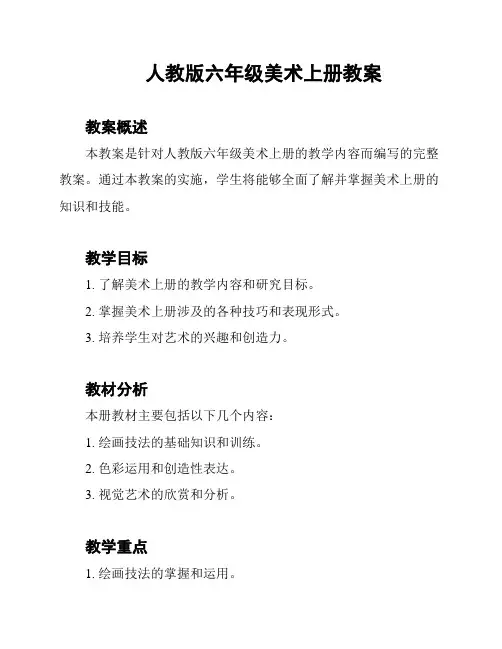 人教版六年级美术上册教案

教案概述

本教案是针对人教版六年级美术上册的教学内容而编写的完整教案。通过本教案的实施，学生将能够全面了解并掌握美术上册的知识和技能。

教学目标

1. 了解美术上册的教学内容和研究目标。

2. 掌握美术上册涉及的各种技巧和表现形式。

3. 培养学生对艺术的兴趣和创造力。

教材分析

本册教材主要包括以下几个内容：

1. 绘画技法的基础知识和训练。

2. 色彩运用和创造性表达。

3. 视觉艺术的欣赏和分析。

教学重点

1. 绘画技法的掌握和运用。